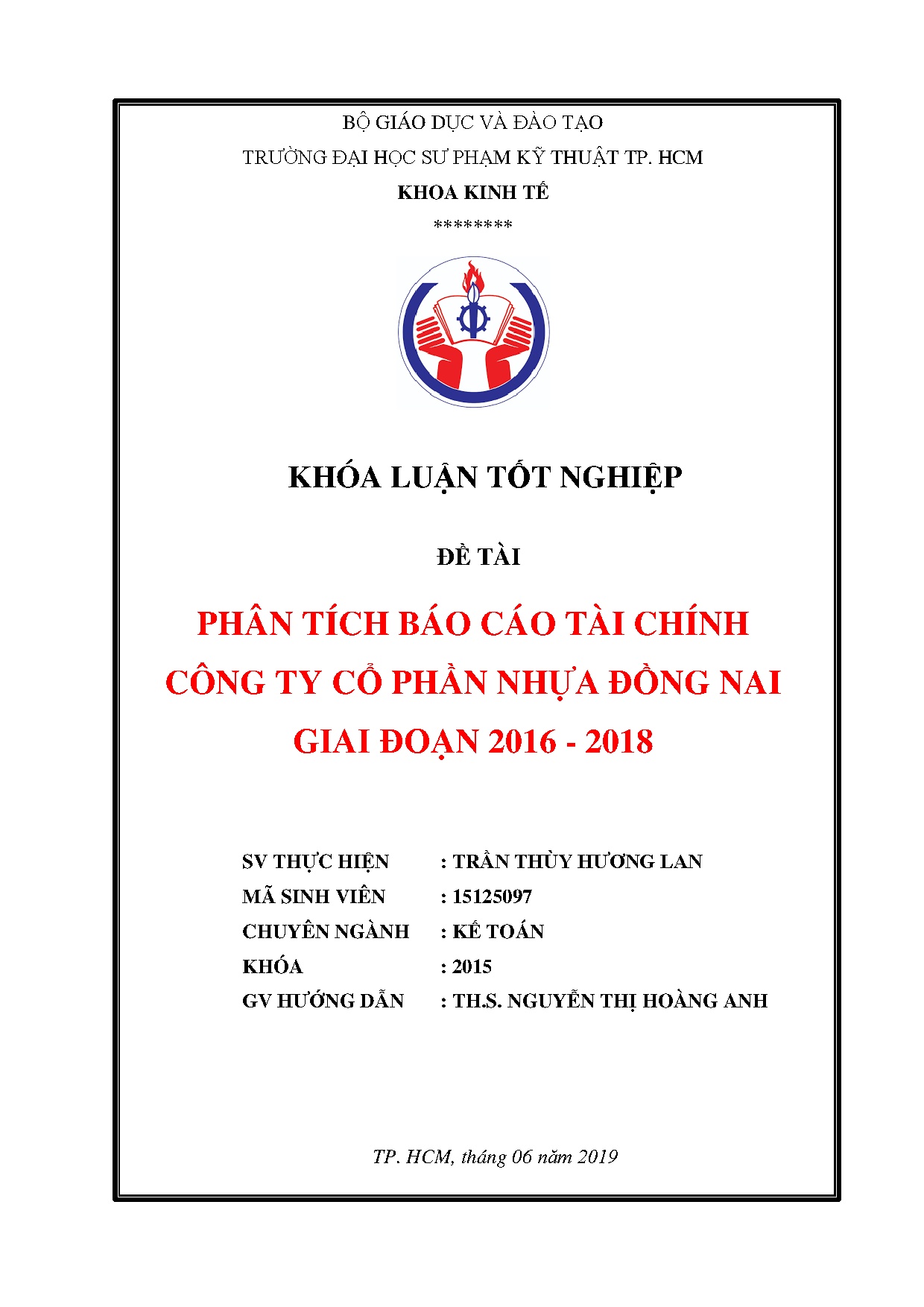 BỘ GIÁO DỤC VÀ ĐÀO TẠO
TRƯỜNG ĐẠI HỌC SƯ PHẠM KỸ THUẬT TP. HCM
KHOA KINH TẾ
********

KHÓA LUẬN TỐT NGHIỆP

ĐỀ TÀI

PHÂN TÍCH BÁO CÁO TÀI CHÍNH
CÔNG TY CỔ PHẦN NHỰA ĐỒNG NAI
GIAI ĐOẠN 2016 - 2018

SV THỰC HIỆN : TRẦN THÙY HƯƠNG LAN
MÃ SINH VIÊN : 15125097
CHUYÊN NGÀNH : KẾ TOÁN
KHÓA : 2015
GV HƯỚNG DẪN : TH.S. NGUYỄN THỊ HOÀNG ANH

TP. HCM, tháng 06 năm 2019